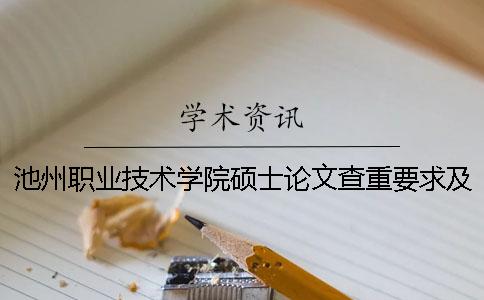 学术资讯

池州职业技术学院硕士论文查重要求及